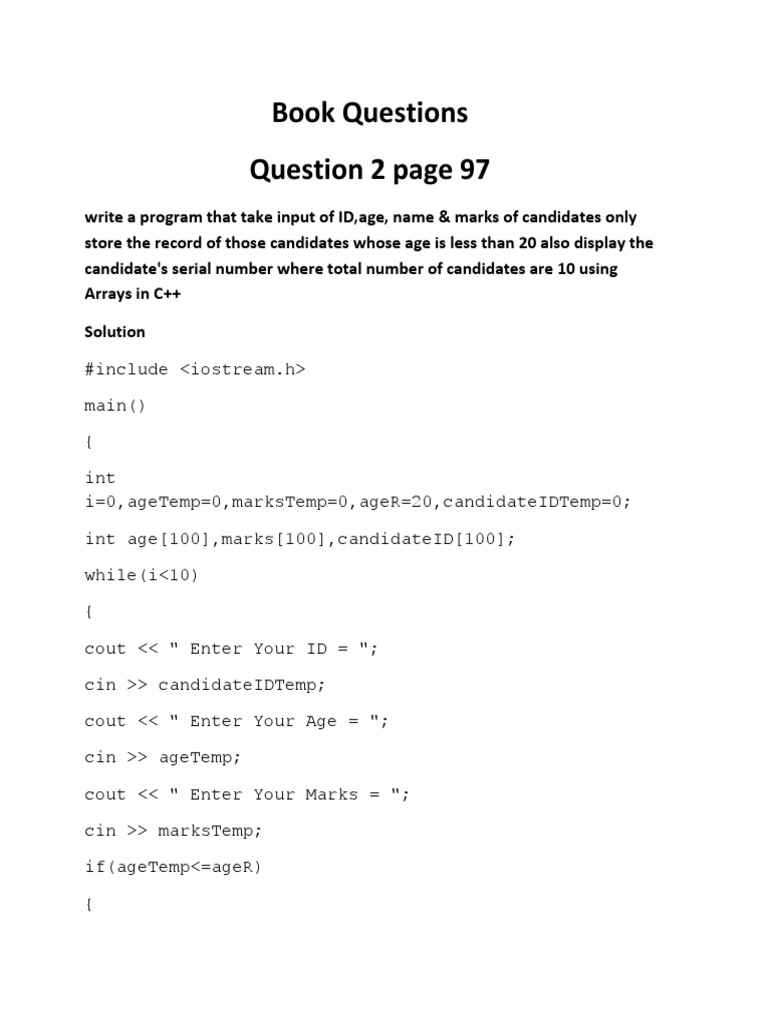 Book Questions

Question 2 page 97

write a program that take input of ID,age, name & marks of candidates only store the record of those candidates whose age is less than 20 also display the candidate's serial number where total number of candidates are 10 using Arrays in C++

Solution

#include <iostream.h>

main()

{

int i=0,ageTemp=0,marksTemp=0,ageR=20,candidateIDTemp=0;

int age[100],marks[100],candidateID[100];

while(i<10)

{

cout << " Enter Your ID = ";

cin >> candidateIDTemp;

cout << " Enter Your Age = ";

cin >> ageTemp;

cout << " Enter Your Marks = ";

cin >> marksTemp;

if(ageTemp<=ageR)

{